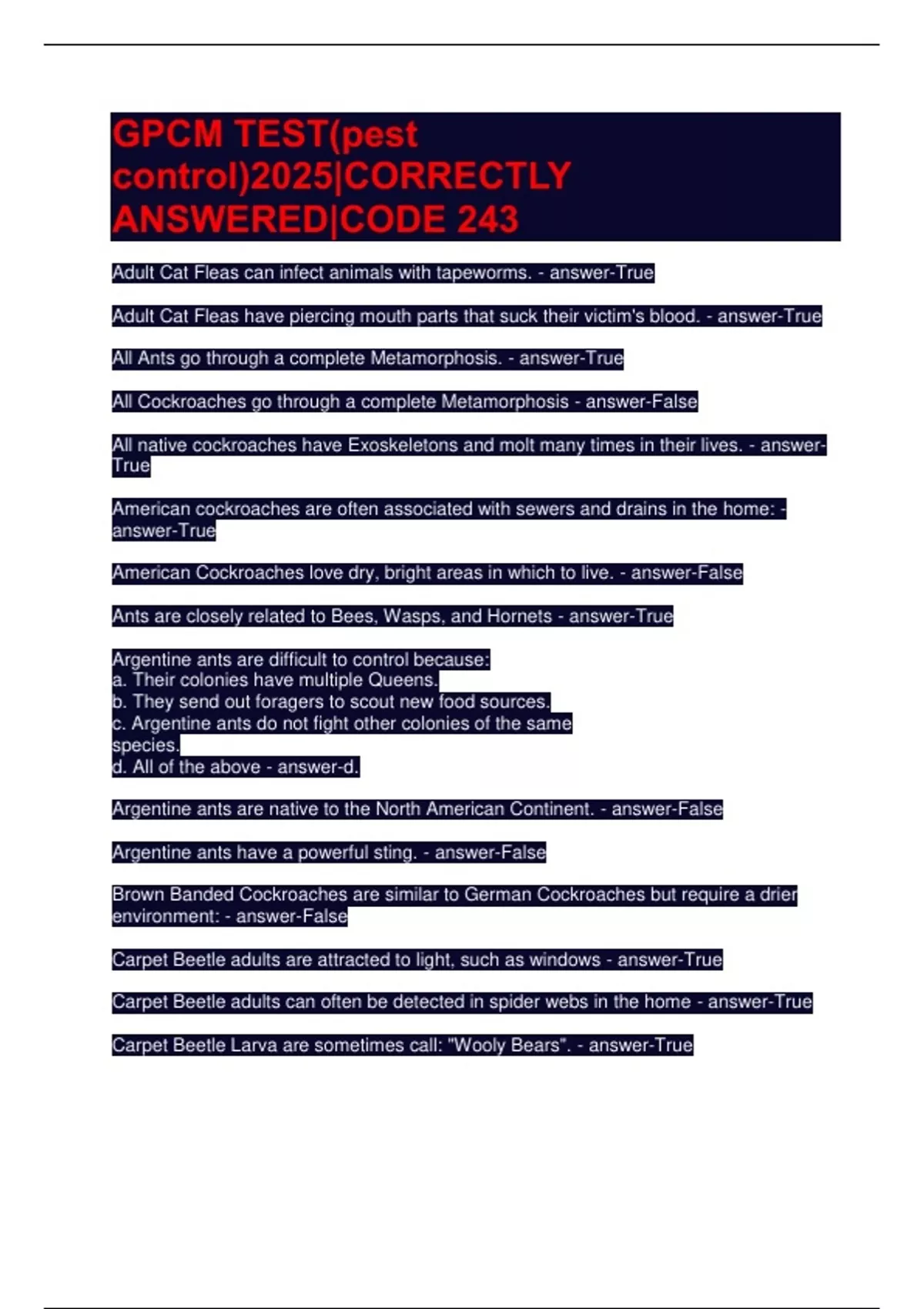 GPCM TEST(pest control)2025|CORRECTLY ANSWERED|CODE 243

Adult Cat Fleas can infect animals with tapeworms. - answer-True

Adult Cat Fleas have piercing mouth parts that suck their victim's blood. - answer-True

All Ants go through a complete Metamorphosis. - answer-True

All Cockroaches go through a complete Metamorphosis - answer-False

All native cockroaches have Exoskeletons and molt many times in their lives. - answer-True

American cockroaches are often associated with sewers and drains in the home: - answer-True

American Cockroaches love dry, bright areas in which to live. - answer-False

Ants are closely related to Bees, Wasps, and Hornets - answer-True

Argentine ants are difficult to control because:
a. Their colonies have multiple Queens.
b. They send out foragers to scout new food sources.
c. Argentine ants do not fight other colonies of the same species.
d. All of the above - answer-d.

Argentine ants are native to the North American Continent. - answer-False

Argentine ants have a powerful sting. - answer-False

Brown Banded Cockroaches are similar to German Cockroaches but require a drier environment: - answer-False

Carpet Beetle adults are attracted to light, such as windows - answer-True

Carpet Beetle adults can often be detected in spider webs in the home - answer-True

Carpet Beetle Larva are sometimes call: "Wooly Bears". - answer-True